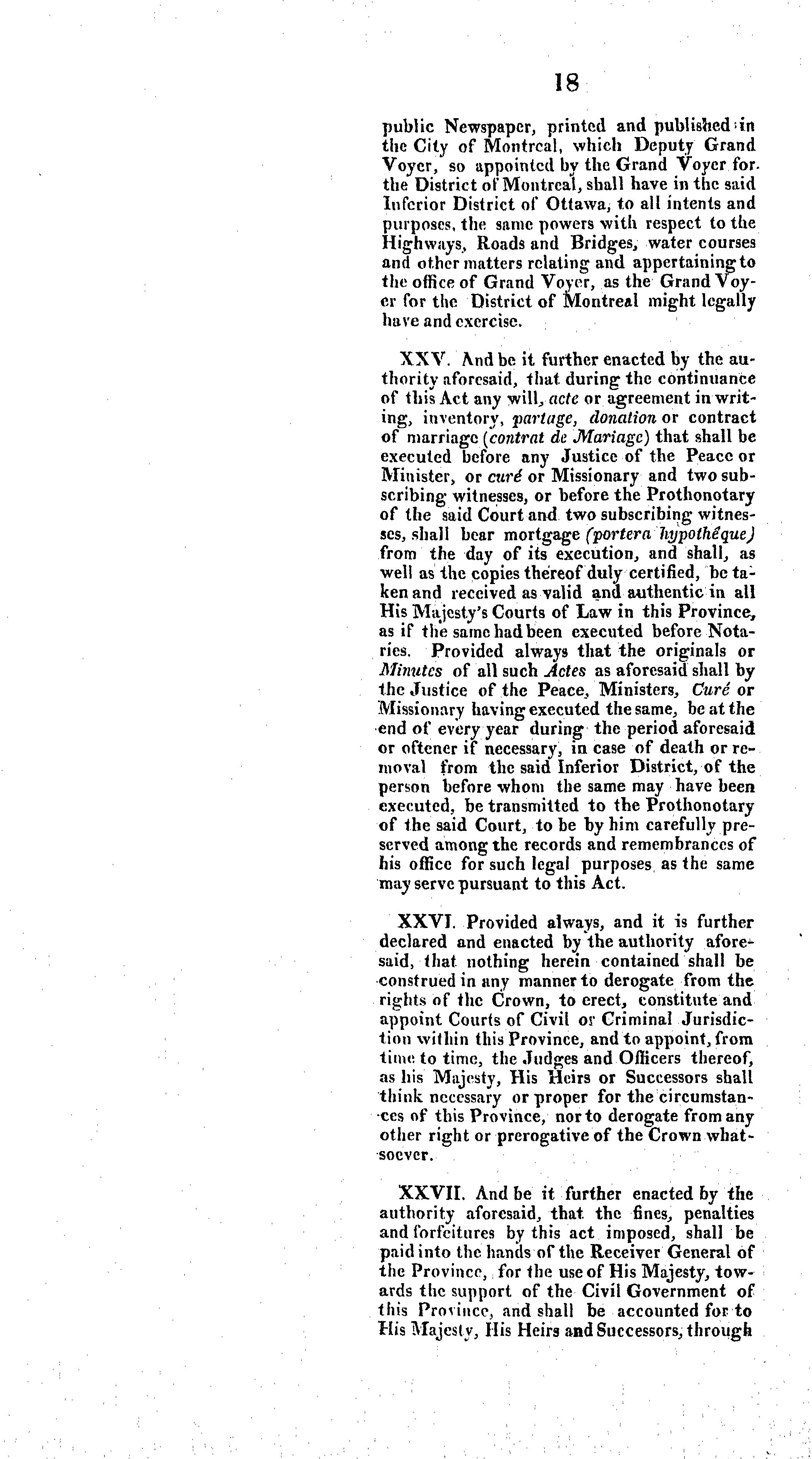 18

public Newspaper, printed and published in the City of Montreal, which Deputy Grand Voyer, so appointed by the Grand Voyer for the District of Montreal, shall have in the said Inferior District of Ottawa, to all intents and purposes, the same powers with respect to the Highways, Roads and Bridges, water courses and other matters relating and appertaining to the office of Grand Voyer, as the Grand Voyer for the District of Montreal might legally have and exercise.

XXV. And be it further enacted by the authority aforesaid, that during the continuance of this Act any will, acte or agreement in writing, inventory, partage, donation or contract of marriage (contrat de Mariage) that shall be executed before any Justice of the Peace or Minister, or curé or Missionary and two subscribing witnesses, or before the Prothonotary of the said Court and two subscribing witnesses, shall bear mortgage (portera hypothêque) from the day of its execution, and shall, as well as the copies thereof duly certified, be taken and received as valid and authentic in all His Majesty's Courts of Law in this Province, as if the same had been executed before Notaries. Provided always that the originals or Minutes of all such Actes as aforesaid shall by the Justice of the Peace, Ministers, Curé or Missionary having executed the same, be at the end of every year during the period aforesaid or oftener if necessary, in case of death or removal from the said Inferior District, of the person before whom the same may have been executed, be transmitted to the Prothonotary of the said Court, to be by him carefully preserved among the records and remembrances of his office for such legal purposes as the same may serve pursuant to this Act.

XXVI. Provided always, and it is further declared and enacted by the authority aforesaid, that nothing herein contained shall be construed in any manner to derogate from the rights of the Crown, to erect, constitute and appoint Courts of Civil or Criminal Jurisdiction within this Province, and to appoint, from time to time, the Judges and Officers thereof, as his Majesty, His Heirs or Successors shall think necessary or proper for the circumstances of this Province, nor to derogate from any other right or prerogative of the Crown whatsoever.

XXVII. And be it further enacted by the authority aforesaid, that the fines, penalties and forfeitures by this act imposed, shall be paid into the hands of the Receiver General of the Province, for the use of His Majesty, towards the support of the Civil Government of this Province, and shall be accounted for to His Majesty, His Heirs and Successors, through